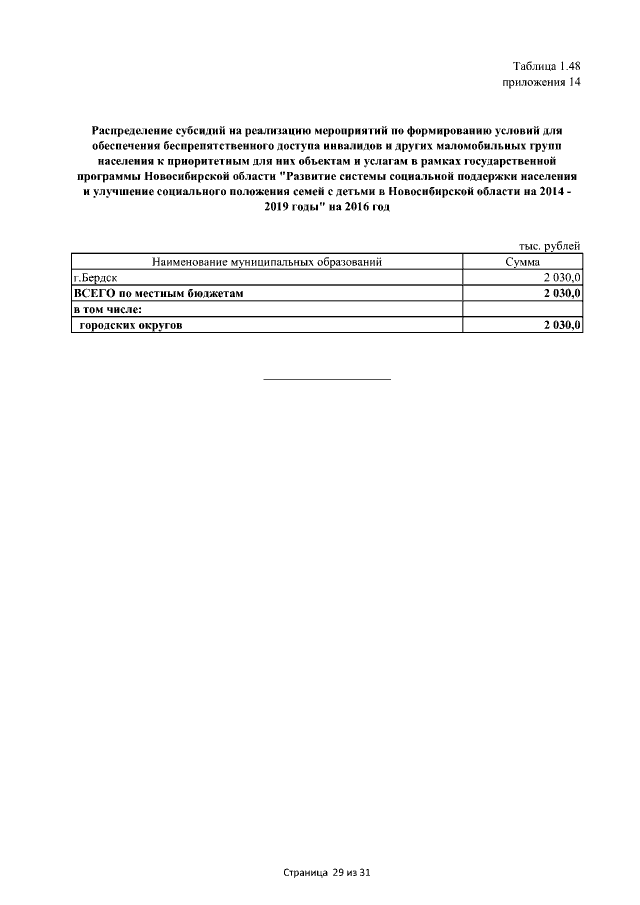 Таблица 1.48
приложения 14

Распределение субсидий на реализацию мероприятий по формированию условий для обеспечения беспрепятственного доступа инвалидов и других маломобильных групп населения к приоритетным для них объектам и услагам в рамках государственной программы Новосибирской области "Развитие системы социальной поддержки населения и улучшение социального положения семей с детьми в Новосибирской области на 2014 - 2019 годы" на 2016 год

тыс. рублей

| Наименование муниципальных образований | Сумма |
|---|---|
| г.Бердск | 2 030,0 |
| ВСЕГО по местным бюджетам | 2 030,0 |
| в том числе: | |
| городских округов | 2 030,0 |

Страница 29 из 31